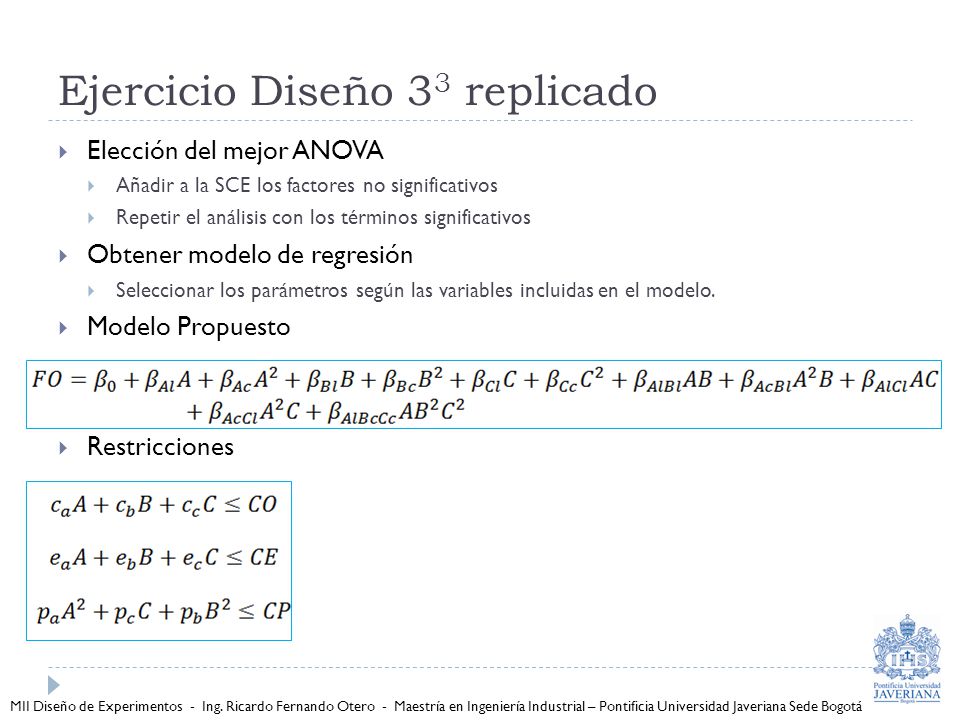 Ejercicio Diseño $3^3$ replicado

Elección del mejor ANOVA

Añadir a la SCE los factores no significativos

Repetir el análisis con los términos significativos

Obtener modelo de regresión

Seleccionar los parámetros según las variables incluidas en el modelo.

Modelo Propuesto

$FO = \beta_0 + \beta_{Al}A + \beta_{Ac}A^2 + \beta_{Bl}B + \beta_{Bc}B^2 + \beta_{Cl}C + \beta_{Cc}C^2 + \beta_{AlBl}AB + \beta_{AcBl}A^2B + \beta_{AlCl}AC + \beta_{AcCl}A^2C + \beta_{AlBcCc}AB^2C^2$

Restricciones

$c_aA + c_bB + c_cC \leq CO$

$e_aA + e_bB + e_cC \leq CE$

$p_aA^2 + p_cC + p_bB^2 \leq CP$

Pontificia Universidad JAVERIANA Bogotá

MII Diseño de Experimentos - Ing. Ricardo Fernando Otero - Maestría en Ingeniería Industrial – Pontificia Universidad Javeriana Sede Bogotá